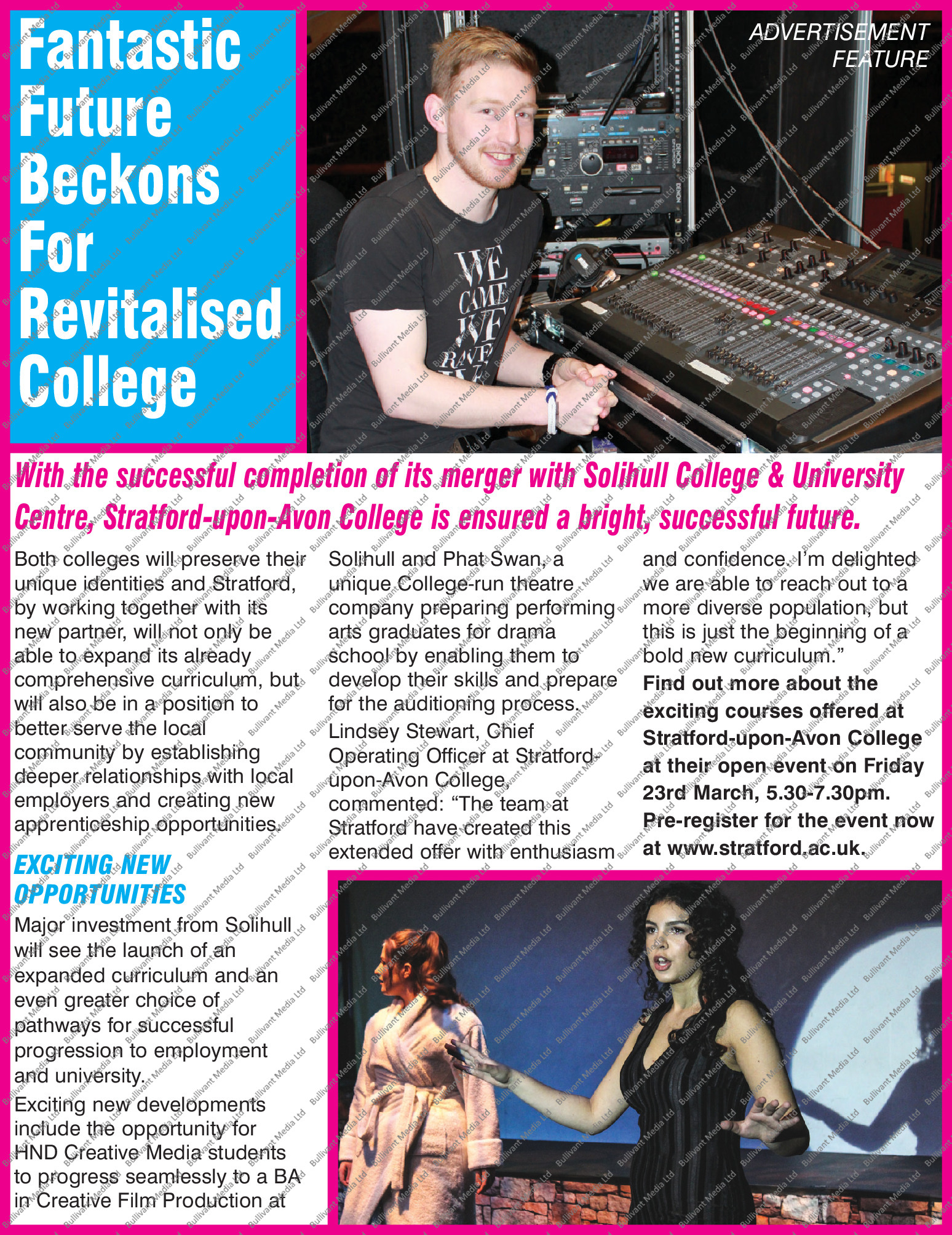 Fantastic Future Beckons For Revitalised College

ADVERTISEMENT FEATURE

WE CAME WE RAVE

With the successful completion of its merger with Solihull College & University Centre, Stratford-upon-Avon College is ensured a bright, successful future.

Both colleges will preserve their unique identities and Stratford, by working together with its new partner, will not only be able to expand its already comprehensive curriculum, but will also be in a position to better serve the local community by establishing deeper relationships with local employers and creating new apprenticeship opportunities.

EXCITING NEW OPPORTUNITIES

Major investment from Solihull will see the launch of an expanded curriculum and an even greater choice of pathways for successful progression to employment and university.

Exciting new developments include the opportunity for HND Creative Media students to progress seamlessly to a BA in Creative Film Production at Solihull and Phat Swan, a unique College-run theatre company preparing performing arts graduates for drama school by enabling them to develop their skills and prepare for the auditioning process.

Lindsey Stewart, Chief Operating Officer at Stratford-upon-Avon College, commented: “The team at Stratford have created this extended offer with enthusiasm and confidence. I’m delighted we are able to reach out to a more diverse population, but this is just the beginning of a bold new curriculum.”

Find out more about the exciting courses offered at Stratford-upon-Avon College at their open event on Friday 23rd March, 5.30-7.30pm. Pre-register for the event now at www.stratford.ac.uk.

Bullivant Media Ltd